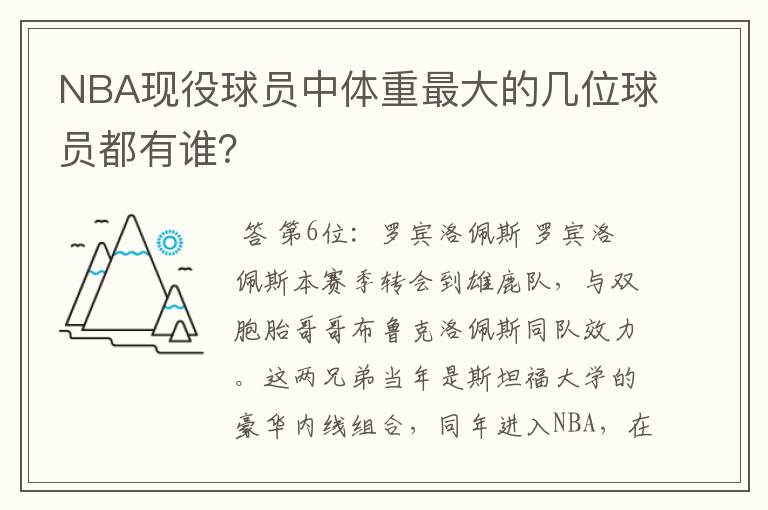 NBA现役球员中体重最大的几位球员都有谁?

答 第6位：罗宾洛佩斯 罗宾洛佩斯本赛季转会到雄鹿队，与双胞胎哥哥布鲁克洛佩斯同队效力。这两兄弟当年是斯坦福大学的豪华内线组合，同年进入NBA，在